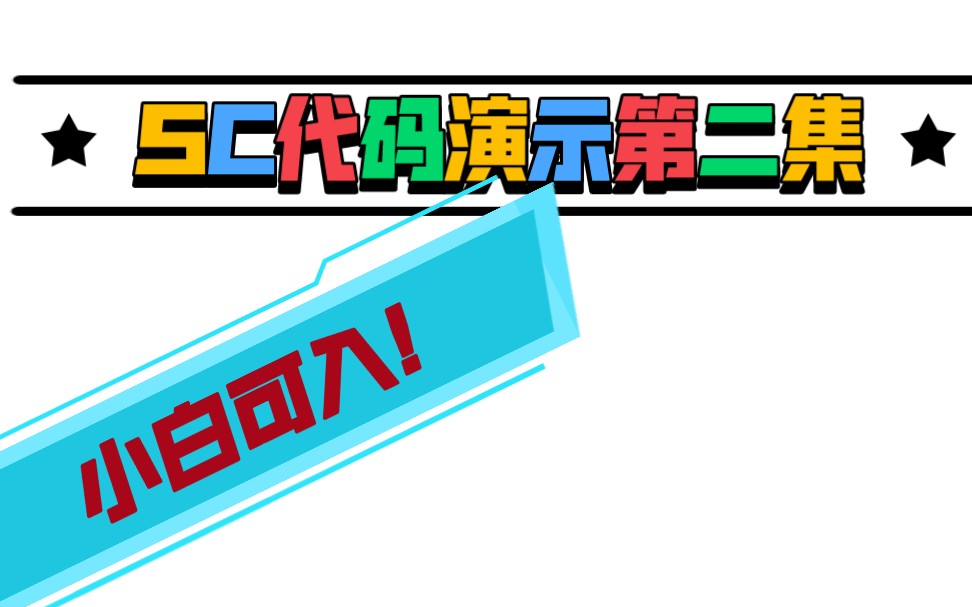 ★ SC代码演示第二集 ★

小白可入!